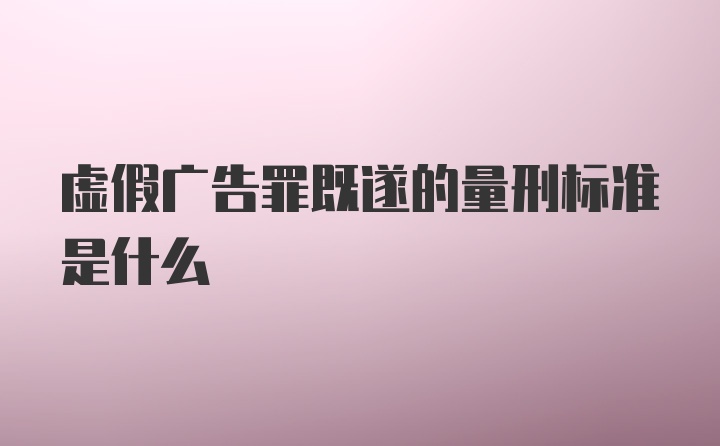 虚假广告罪既遂的量刑标准是什么